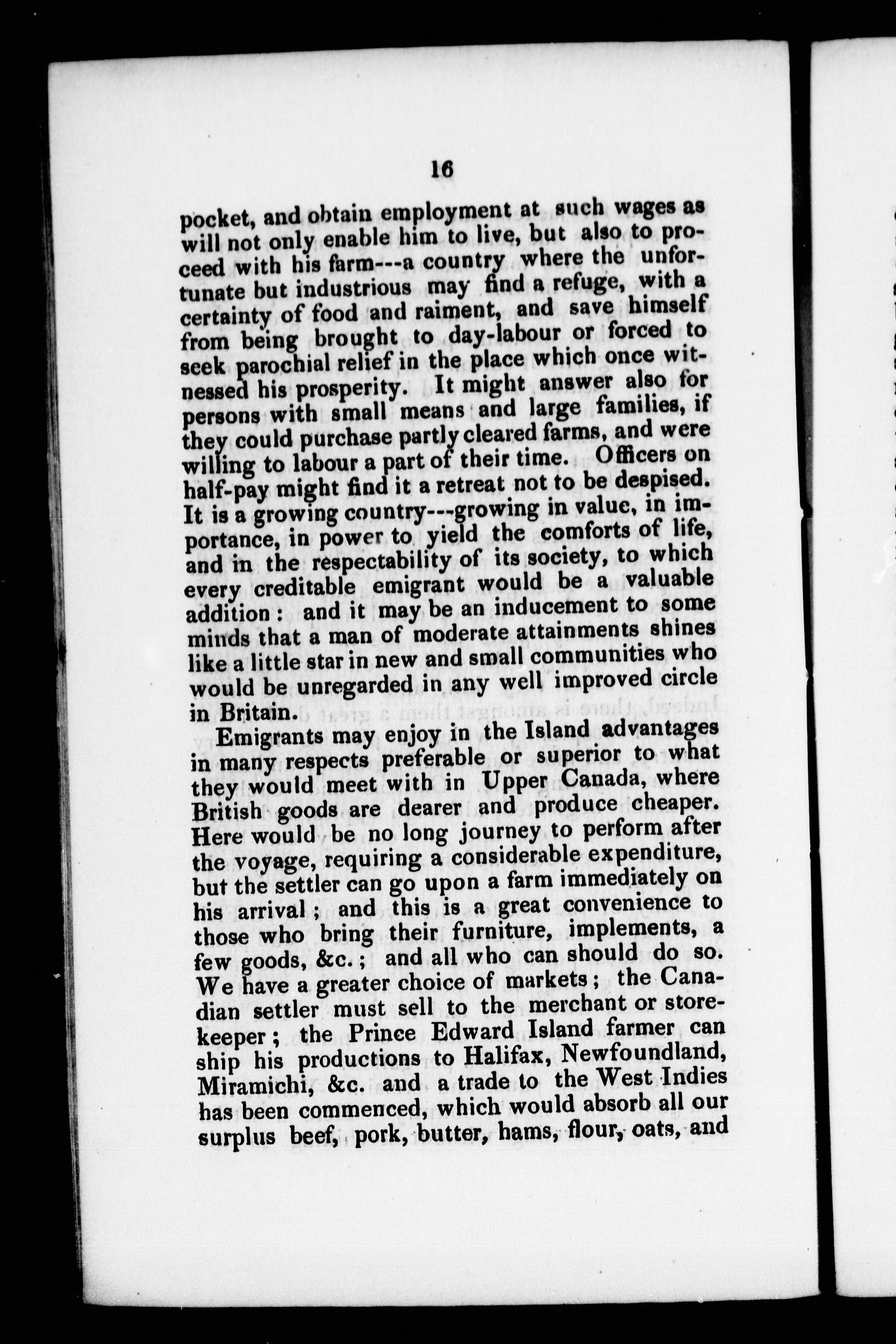 16

pocket, and obtain employment at such wages as will not only enable him to live, but also to proceed with his farm---a country where the unfortunate but industrious may find a refuge, with a certainty of food and raiment, and save himself from being brought to day-labour or forced to seek parochial relief in the place which once witnessed his prosperity. It might answer also for persons with small means and large families, if they could purchase partly cleared farms, and were willing to labour a part of their time. Officers on half-pay might find it a retreat not to be despised. It is a growing country---growing in value, in importance, in power to yield the comforts of life, and in the respectability of its society, to which every creditable emigrant would be a valuable addition: and it may be an inducement to some minds that a man of moderate attainments shines like a little star in new and small communities who would be unregarded in any well improved circle in Britain.

Emigrants may enjoy in the Island advantages in many respects preferable or superior to what they would meet with in Upper Canada, where British goods are dearer and produce cheaper. Here would be no long journey to perform after the voyage, requiring a considerable expenditure, but the settler can go upon a farm immediately on his arrival; and this is a great convenience to those who bring their furniture, implements, a few goods, &c.; and all who can should do so. We have a greater choice of markets; the Canadian settler must sell to the merchant or storekeeper; the Prince Edward Island farmer can ship his productions to Halifax, Newfoundland, Miramichi, &c. and a trade to the West Indies has been commenced, which would absorb all our surplus beef, pork, butter, hams, flour, oats, and